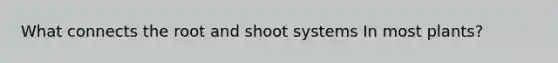 What connects the root and shoot systems In most plants?